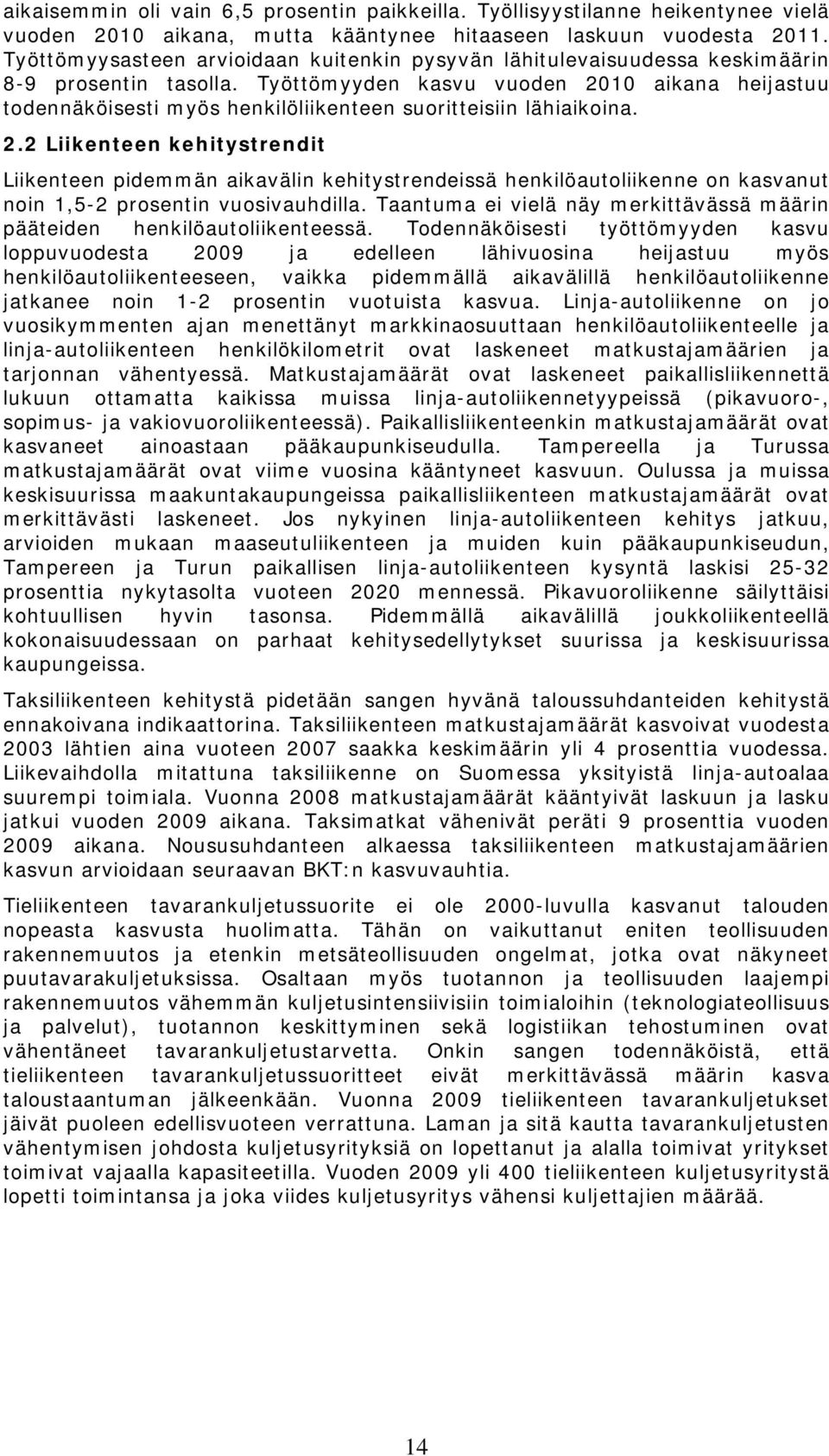 aikaisemmin oli vain 6,5 prosentin paikkeilla. Työllisyystilanne heikentynee vielä vuoden 2010 aikana, mutta kääntynee hitaaseen laskuun vuodesta 2011. Työttömyysasteen arvioidaan kuitenkin pysyvän lähitulevaisuudessa keskimäärin 8-9 prosentin tasolla. Työttömyyden kasvu vuoden 2010 aikana heijastuu todennäköisesti myös henkilöliikenteen suoritteisiin lähiaikoina.

2.2 Liikenteen kehitystrendit

Liikenteen pidemmän aikavälin kehitystrendeissä henkilöautoliikenne on kasvanut noin 1,5-2 prosentin vuosivauhdilla. Taantuma ei vielä näy merkittävässä määrin pääteiden henkilöautoliikenteessä. Todennäköisesti työttömyyden kasvu loppuvuodesta 2009 ja edelleen lähivuosina heijastuu myös henkilöautoliikenteeseen, vaikka pidemmällä aikavälillä henkilöautoliikenne jatkanee noin 1-2 prosentin vuotuista kasvua. Linja-autoliikenne on jo vuosikymmenten ajan menettänyt markkinaosuuttaan henkilöautoliikenteelle ja linja-autoliikenteen henkilökilometrit ovat laskeneet matkustajamäärien ja tarjonnan vähentyessä. Matkustajamäärät ovat laskeneet paikallisliikennettä lukuun ottamatta kaikissa muissa linja-autoliikennetyypeissä (pikavuoro-, sopimus- ja vakiovuoroliikenteessä). Paikallisliikenteenkin matkustajamäärät ovat kasvaneet ainoastaan pääkaupunkiseudulla. Tampereella ja Turussa matkustajamäärät ovat viime vuosina kääntyneet kasvuun. Oulussa ja muissa keskisuurissa maakuntakaupungeissa paikallisliikenteen matkustajamäärät ovat merkittävästi laskeneet. Jos nykyinen linja-autoliikenteen kehitys jatkuu, arvioiden mukaan maaseutuliikenteen ja muiden kuin pääkaupunkiseudun, Tampereen ja Turun paikallisen linja-autoliikenteen kysyntä laskisi 25-32 prosenttia nykytasolta vuoteen 2020 mennessä. Pikavuoroliikenne säilyttäisi kohtuullisen hyvin tasonsa. Pidemmällä aikavälillä joukkoliikenteellä kokonaisuudessaan on parhaat kehitysedellytykset suurissa ja keskisuurissa kaupungeissa.

Taksiliikenteen kehitystä pidetään sangen hyvänä taloussuhdanteiden kehitystä ennakoivana indikaattorina. Taksiliikenteen matkustajamäärät kasvoivat vuodesta 2003 lähtien aina vuoteen 2007 saakka keskimäärin yli 4 prosenttia vuodessa. Liikevaihdolla mitattuna taksiliikenne on Suomessa yksityistä linja-autoalaa suurempi toimiala. Vuonna 2008 matkustajamäärät kääntyivät laskuun ja lasku jatkui vuoden 2009 aikana. Taksimatkat vähenivät peräti 9 prosenttia vuoden 2009 aikana. Noususuhdanteen alkaessa taksiliikenteen matkustajamäärien kasvun arvioidaan seuraavan BKT:n kasvuvauhtia.

Tieliikenteen tavarankuljetussuorite ei ole 2000-luvulla kasvanut talouden nopeasta kasvusta huolimatta. Tähän on vaikuttanut eniten teollisuuden rakennemuutos ja etenkin metsäteollisuuden ongelmat, jotka ovat näkyneet puutavarakuljetuksissa. Osaltaan myös tuotannon ja teollisuuden laajempi rakennemuutos vähemmän kuljetusintensiivisiin toimialoihin (teknologiateollisuus ja palvelut), tuotannon keskittyminen sekä logistiikan tehostuminen ovat vähentäneet tavarankuljetustarvetta. Onkin sangen todennäköistä, että tieliikenteen tavarankuljetussuoritteet eivät merkittävässä määrin kasva taloustaantuman jälkeenkään. Vuonna 2009 tieliikenteen tavarankuljetukset jäivät puoleen edellisvuoteen verrattuna. Laman ja sitä kautta tavarankuljetusten vähentymisen johdosta kuljetusyrityksiä on lopettanut ja alalla toimivat yritykset toimivat vajaalla kapasiteetilla. Vuoden 2009 yli 400 tieliikenteen kuljetusyritystä lopetti toimintansa ja joka viides kuljetusyritys vähensi kuljettajien määrää.

14